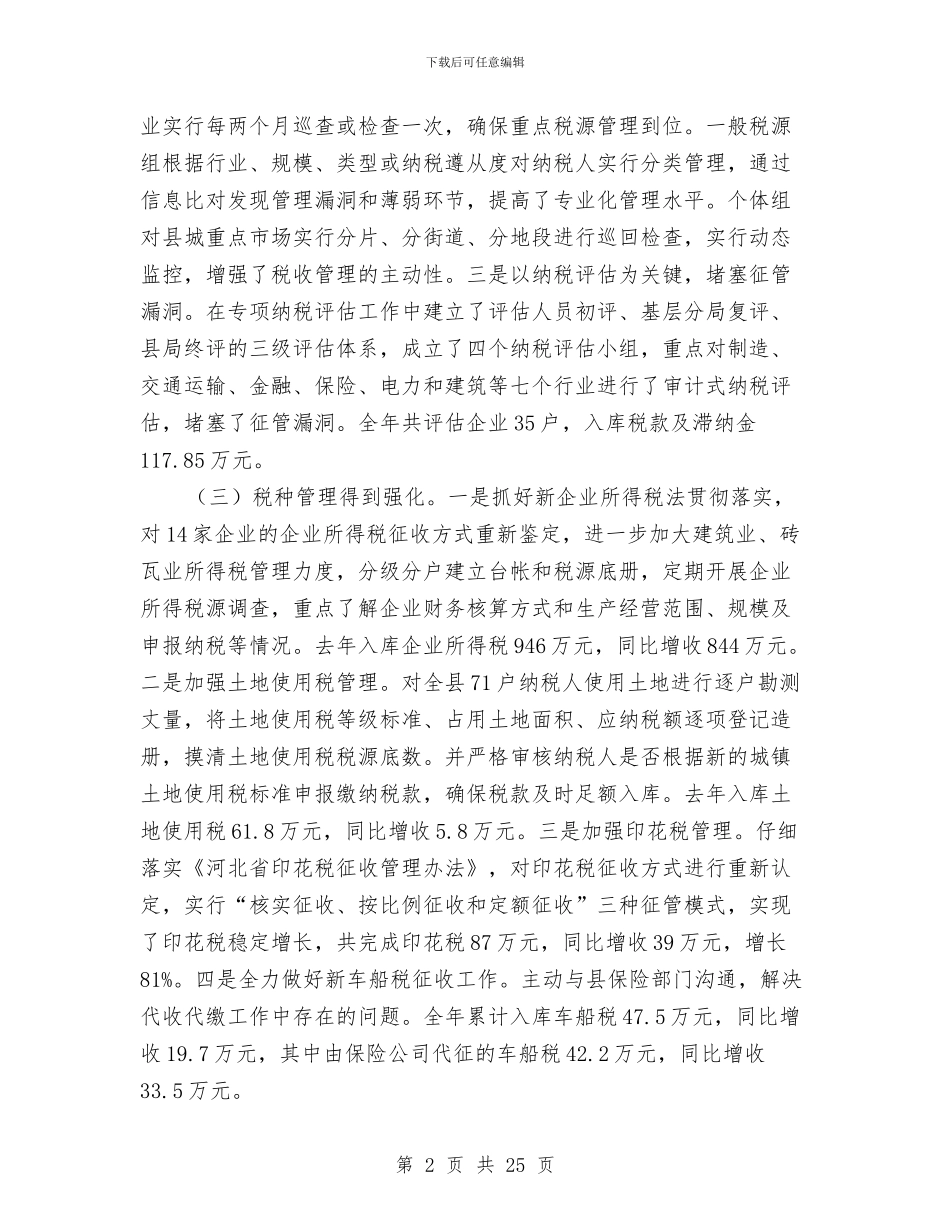 下载后可任意编辑

业实行每两个月巡查或检查一次，确保重点税源管理到位。一般税源组根据行业、规模、类型或纳税遵从度对纳税人实行分类管理，通过信息比对发现管理漏洞和薄弱环节，提高了专业化管理水平。个体组对县城重点市场实行分片、分街道、分地段进行巡回检查，实行动态监控，增强了税收管理的主动性。三是以纳税评估为关键，堵塞征管漏洞。在专项纳税评估工作中建立了评估人员初评、基层分局复评、县局终评的三级评估体系，成立了四个纳税评估小组，重点对制造、交通运输、金融、保险、电力和建筑等七个行业进行了审计式纳税评估，堵塞了征管漏洞。全年共评估企业 35 户，入库税款及滞纳金 117.85 万元。

（三）税种管理得到强化。一是抓好新企业所得税法贯彻落实，对 14 家企业的企业所得税征收方式重新鉴定，进一步加大建筑业、砖瓦业所得税管理力度，分级分户建立台帐和税源底册，定期开展企业所得税源调查，重点了解企业财务核算方式和生产经营范围、规模及申报纳税等情况。去年入库企业所得税 946 万元，同比增收 844 万元。二是加强土地使用税管理。对全县 71 户纳税人使用土地进行逐户勘测丈量，将土地使用税等级标准、占用土地面积、应纳税额逐项登记造册，摸清土地使用税税源底数。并严格审核纳税人是否根据新的城镇土地使用税标准申报缴纳税款，确保税款及时足额入库。去年入库土地使用税 61.8 万元，同比增收 5.8 万元。三是加强印花税管理。仔细落实《河北省印花税征收管理办法》，对印花税征收方式进行重新认定，实行“核实征收、按比例征收和定额征收”三种征管模式，实现了印花税稳定增长，共完成印花税 87 万元，同比增收 39 万元，增长 81%。四是全力做好新车船税征收工作。主动与县保险部门沟通，解决代收代缴工作中存在的问题。全年累计入库车船税 47.5 万元，同比增收 19.7 万元，其中由保险公司代征的车船税 42.2 万元，同比增收 33.5 万元。

第 2 页 共 25 页